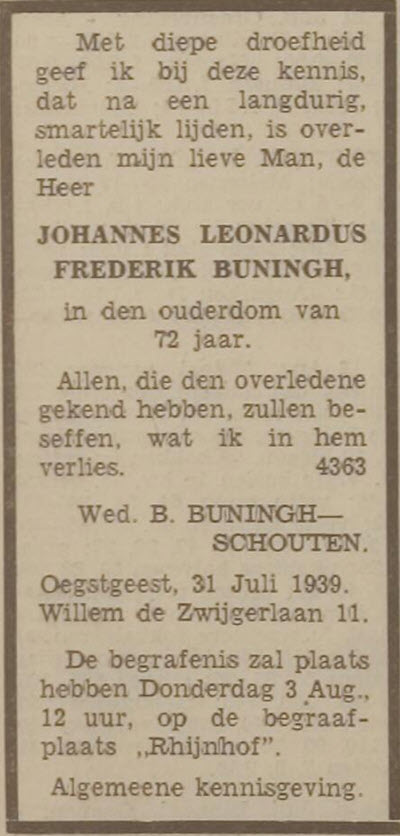 Met diepe droefheid geef ik bij deze kennis, dat na een langdurig, smartelijk lijden, is overleden mijn lieve Man, de Heer

JOHANNES LEONARDUS FREDERIK BUNINGH,

in den ouderdom van 72 jaar.

Allen, die den overledene gekend hebben, zullen beseffen, wat ik in hem verlies. 4363

Wed. B. BUNINGH— SCHOUTEN.

Oegstgeest, 31 Juli 1939.
Willem de Zwijgerlaan 11.

De begrafenis zal plaats hebben Donderdag 3 Aug., 12 uur, op de begraafplaats „Rhijnhof".

Algemeene kennisgeving.